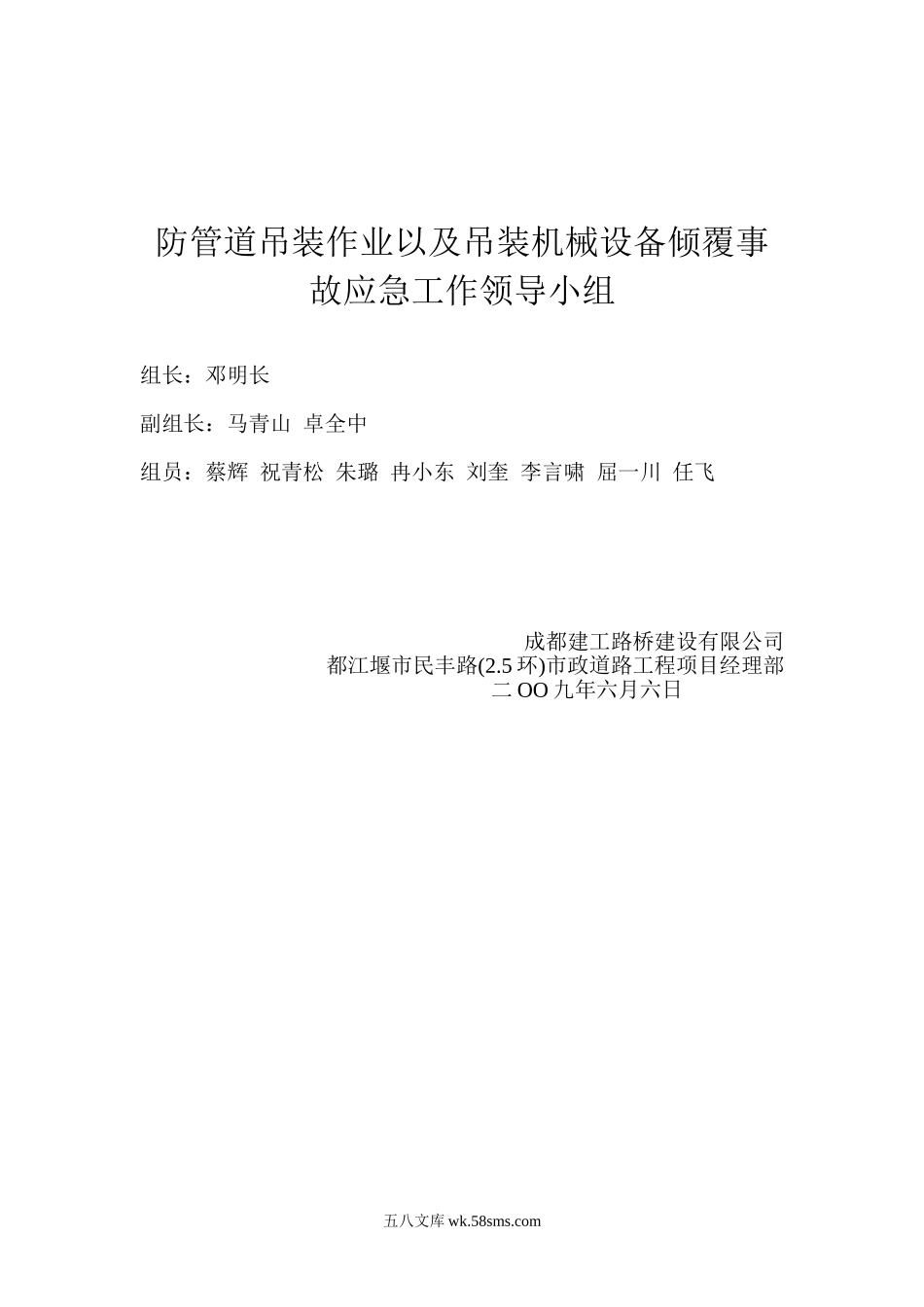 防管道吊装作业以及吊装机械设备倾覆事故应急工作领导小组

组长：邓明长

副组长：马青山 卓全中

组员：蔡辉 祝青松 朱璐 冉小东 刘奎 李言啸 屈一川 任飞

成都建工路桥建设有限公司
都江堰市民丰路(2.5 环)市政道路工程项目经理部
二 OO 九年六月六日

五八文库 wk.58sms.com